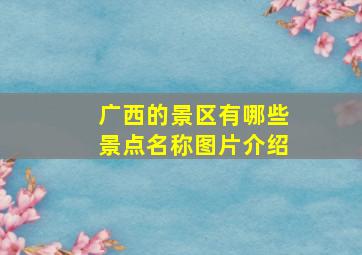 广西的景区有哪些
景点名称图片介绍